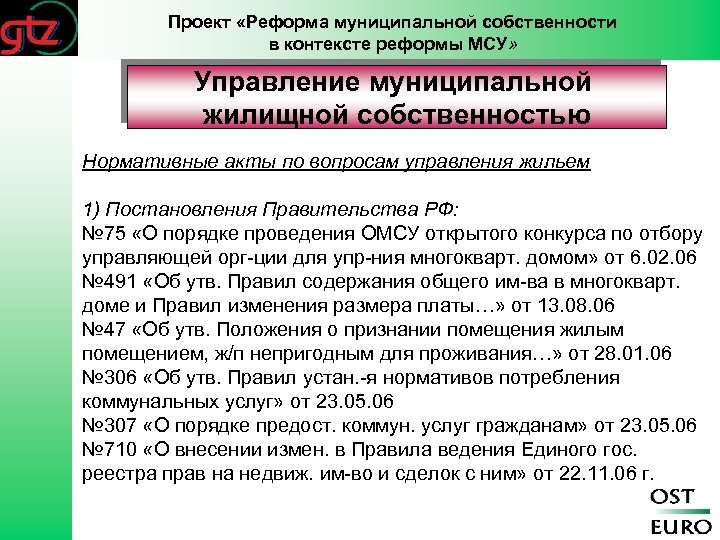 gtz

Проект «Реформа муниципальной собственности в контексте реформы МСУ»

Управление муниципальной жилищной собственностью

Нормативные акты по вопросам управления жильем

1) Постановления Правительства РФ:
№75 «О порядке проведения ОМСУ открытого конкурса по отбору управляющей орг-ции для упр-ния многокварт. домом» от 6.02.06
№491 «Об утв. Правил содержания общего им-ва в многокварт. доме и Правил изменения размера платы…» от 13.08.06
№47 «Об утв. Положения о признании помещения жилым помещением, ж/п непригодным для проживания…» от 28.01.06
№306 «Об утв. Правил устан.-я нормативов потребления коммунальных услуг» от 23.05.06
№307 «О порядке предост. коммун. услуг гражданам» от 23.05.06
№710 «О внесении измен. в Правила ведения Единого гос. реестра прав на недвиж. им-во и сделок с ним» от 22.11.06 г.

OST
EURO